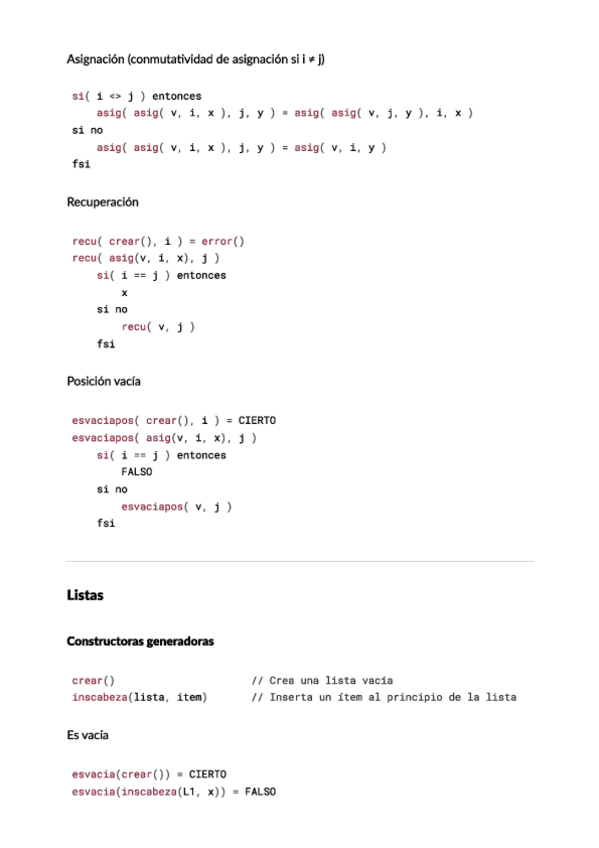 Asignación (conmutatividad de asignación si i ≠ j)

si( i <> j ) entonces
    asig( asig( v, i, x ), j, y ) = asig( asig( v, j, y ), i, x )
si no
    asig( asig( v, i, x ), j, y ) = asig( v, i, y )
fsi

Recuperación

recu( crear(), i ) = error()
recu( asig(v, i, x), j )
    si( i == j ) entonces
        x
    si no
        recu( v, j )
    fsi

Posición vacía

esvaciapos( crear(), i ) = CIERTO
esvaciapos( asig(v, i, x), j )
    si( i == j ) entonces
        FALSO
    si no
        esvaciapos( v, j )
    fsi

Listas

Constructoras generadoras

crear()                    // Crea una lista vacía
inscabeza(lista, item)     // Inserta un ítem al principio de la lista

Es vacía

esvacia(crear()) = CIERTO
esvacia(inscabeza(L1, x)) = FALSO